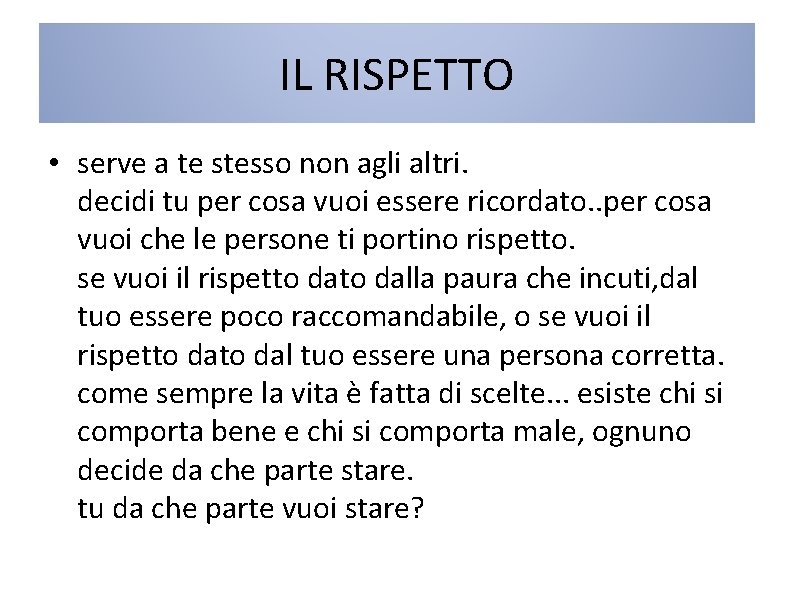 IL RISPETTO

• serve a te stesso non agli altri.
decidi tu per cosa vuoi essere ricordato..per cosa vuoi che le persone ti portino rispetto.
se vuoi il rispetto dato dalla paura che incuti,dal tuo essere poco raccomandabile, o se vuoi il rispetto dato dal tuo essere una persona corretta.
come sempre la vita è fatta di scelte... esiste chi si comporta bene e chi si comporta male, ognuno decide da che parte stare.
tu da che parte vuoi stare?